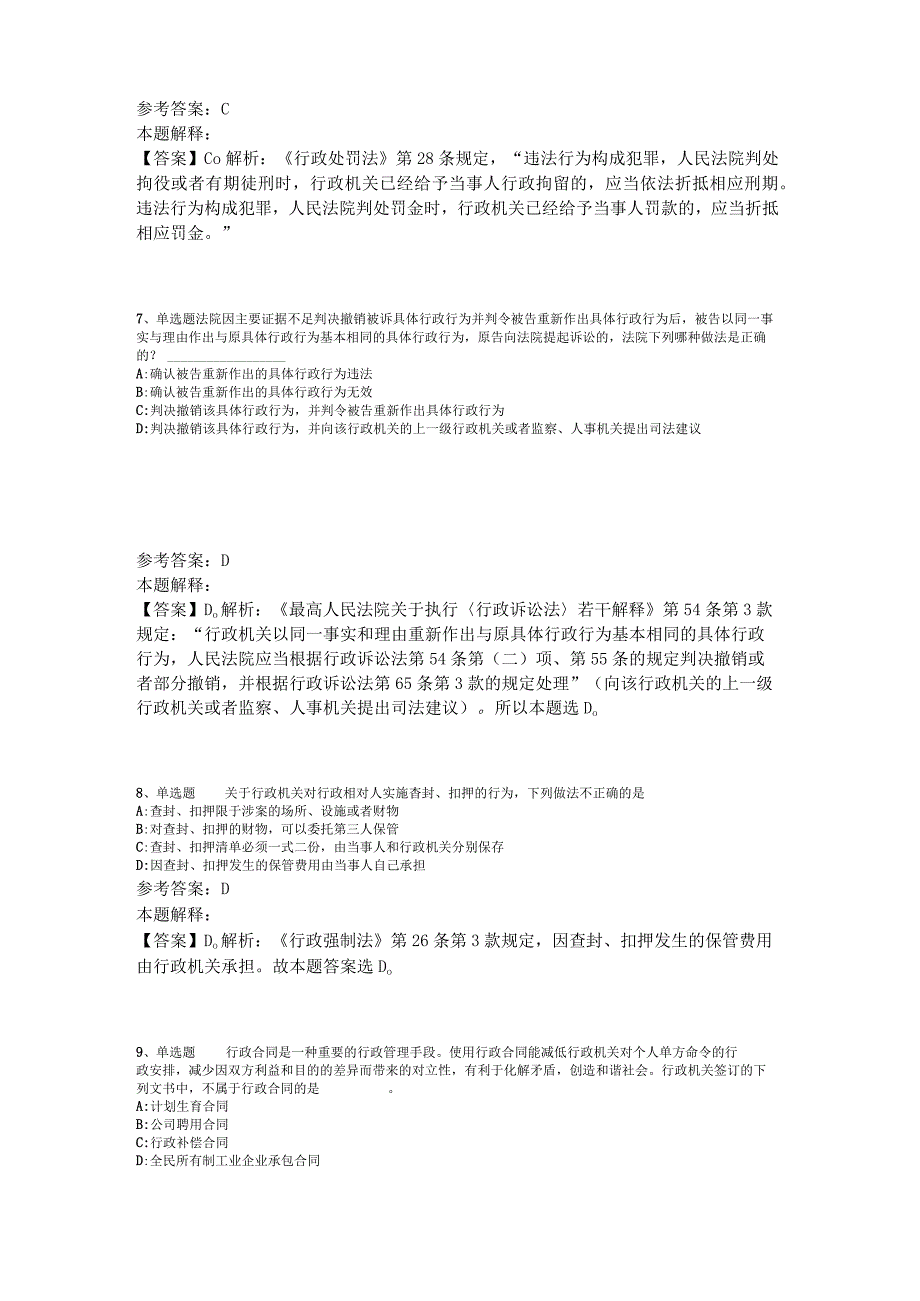 参考答案：C
本题解释：
【答案】Co 解析：《行政处罚法》第 28 条规定，“违法行为构成犯罪，人民法院判处拘役或者有期徒刑时，行政机关已经给予当事人行政拘留的，应当依法折抵相应刑期。违法行为构成犯罪，人民法院判处罚金时，行政机关已经给予当事人罚款的，应当折抵相应罚金。”

7、单选题法院因主要证据不足判决撤销被诉具体行政行为并判令被告重新作出具体行政行为后，被告以同一事实与理由作出与原具体行政行为基本相同的具体行政行为，原告向法院提起诉讼的，法院下列哪种做法是正确的？
A:确认被告重新作出的具体行政行为违法
B:确认被告重新作出的具体行政行为无效
C:判决撤销该具体行政行为，并判令被告重新作出具体行政行为
D:判决撤销该具体行政行为，并向该行政机关的上一级行政机关或者监察、人事机关提出司法建议

参考答案：D
本题解释：
【答案】D。解析：《最高人民法院关于执行〈行政诉讼法〉若干解释》第 54 条第 3 款规定：“行政机关以同一事实和理由重新作出与原具体行政行为基本相同的具体行政行为，人民法院应当根据行政诉讼法第 54 条第（二）项、第 55 条的规定判决撤销或者部分撤销，并根据行政诉讼法第 65 条第 3 款的规定处理”（向该行政机关的上一级行政机关或者监察、人事机关提出司法建议）。所以本题选 D。

8、单选题　　关于行政机关对行政相对人实施查封、扣押的行为，下列做法不正确的是
A:查封、扣押限于涉案的场所、设施或者财物
B:对查封、扣押的财物，可以委托第三人保管
C:查封、扣押清单必须一式二份，由当事人和行政机关分别保存
D:因查封、扣押发生的保管费用由当事人自己承担
参考答案：D
本题解释：
【答案】D。解析：《行政强制法》第 26 条第 3 款规定，因查封、扣押发生的保管费用由行政机关承担。故本题答案选 D。

9、单选题　　行政合同是一种重要的行政管理手段。使用行政合同能减低行政机关对个人单方命令的行政安排，减少因双方利益和目的的差异而带来的对立性，有利于化解矛盾，创造和谐社会。行政机关签订的下列文书中，不属于行政合同的是　　。
A:计划生育合同
B:公司聘用合同
C:行政补偿合同
D:全民所有制工业企业承包合同